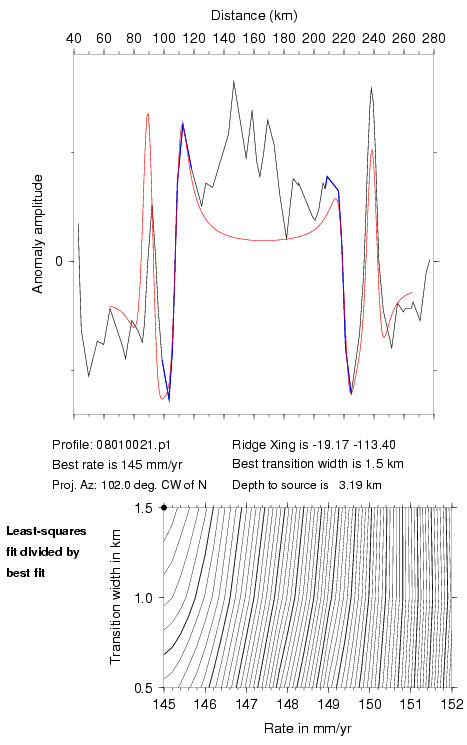 Distance (km)

40 60 80 100 120 140 160 180 200 220 240 260 280

Anomaly amplitude

0

Profile: 08010021.p1
Best rate is 145 mm/yr
Proj. Az: 102.0 deg. CW of N

Ridge Xing is -19.17 -113.40
Best transition width is 1.5 km
Depth to source is 3.19 km

Least-squares fit divided by best fit

Transition width in km

1.5

1.0

0.5

145 146 147 148 149 150 151 152

Rate in mm/yr